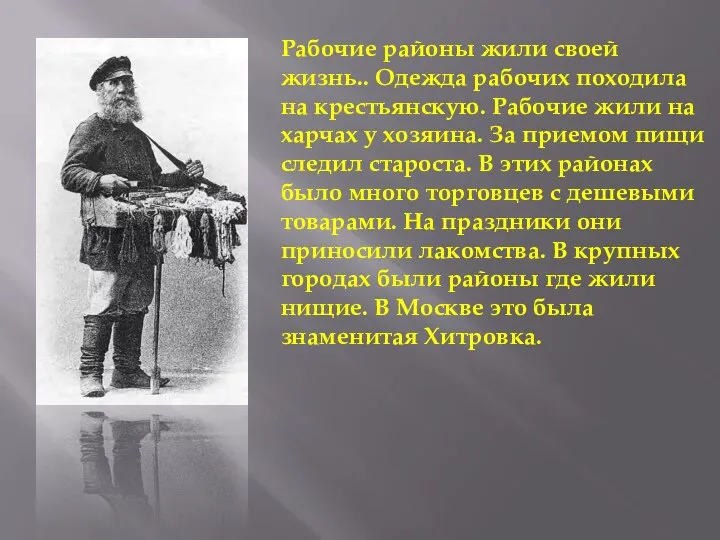 Рабочие районы жили своей жизнь.. Одежда рабочих походила на крестьянскую. Рабочие жили на харчах у хозяина. За приемом пищи следил староста. В этих районах было много торговцев с дешевыми товарами. На праздники они приносили лакомства. В крупных городах были районы где жили нищие. В Москве это была знаменитая Хитровка.